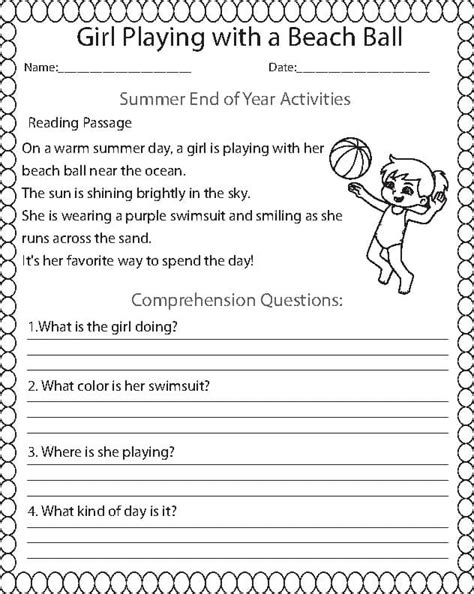 Girl Playing with a Beach Ball

Name:____________________ Date:____________________

Summer End of Year Activities

Reading Passage

On a warm summer day, a girl is playing with her beach ball near the ocean.
The sun is shining brightly in the sky.
She is wearing a purple swimsuit and smiling as she runs across the sand.
It's her favorite way to spend the day!

Comprehension Questions:

1.What is the girl doing?

2. What color is her swimsuit?

3. Where is she playing?

4. What kind of day is it?